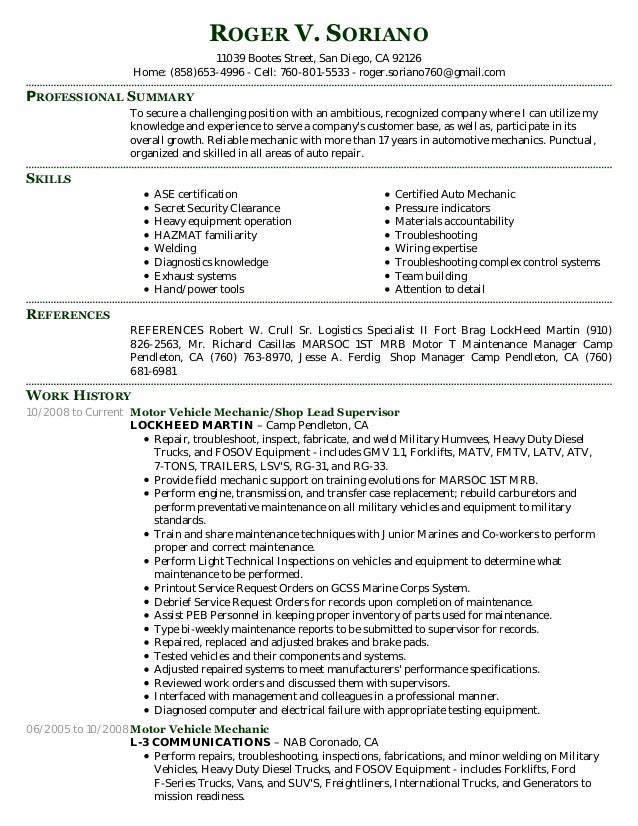 ROGER V. SORIANO

11039 Bootes Street, San Diego, CA 92126
Home: (858)653-4996 - Cell: 760-801-5533 - roger.soriano760@gmail.com

PROFESSIONAL SUMMARY

To secure a challenging position with an ambitious, recognized company where I can utilize my knowledge and experience to serve a company's customer base, as well as, participate in its overall growth. Reliable mechanic with more than 17 years in automotive mechanics. Punctual, organized and skilled in all areas of auto repair.

SKILLS

- ASE certification
- Secret Security Clearance
- Heavy equipment operation
- HAZMAT familiarity
- Welding
- Diagnostics knowledge
- Exhaust systems
- Hand/power tools

- Certified Auto Mechanic
- Pressure indicators
- Materials accountability
- Troubleshooting
- Wiring expertise
- Troubleshooting complex control systems
- Team building
- Attention to detail

REFERENCES

REFERENCES Robert W. Crull Sr. Logistics Specialist II Fort Brag LockHeed Martin (910) 826-2563, Mr. Richard Casillas MARSOC 1ST MRB Motor T Maintenance Manager Camp Pendleton, CA (760) 763-8970, Jesse A. Ferdig Shop Manager Camp Pendleton, CA (760) 681-6981

WORK HISTORY

10/2008 to Current Motor Vehicle Mechanic/Shop Lead Supervisor
LOCKHEED MARTIN – Camp Pendleton, CA
- Repair, troubleshoot, inspect, fabricate, and weld Military Humvees, Heavy Duty Diesel Trucks, and FOSOV Equipment - includes GMV 1.1, Forklifts, MATV, FMTV, LATV, ATV, 7-TONS, TRAILERS, LSV'S, RG-31, and RG-33.
- Provide field mechanic support on training evolutions for MARSOC 1ST MRB.
- Perform engine, transmission, and transfer case replacement; rebuild carburetors and perform preventative maintenance on all military vehicles and equipment to military standards.
- Train and share maintenance techniques with Junior Marines and Co-workers to perform proper and correct maintenance.
- Perform Light Technical Inspections on vehicles and equipment to determine what maintenance to be performed.
- Printout Service Request Orders on GCSS Marine Corps System.
- Debrief Service Request Orders for records upon completion of maintenance.
- Assist PEB Personnel in keeping proper inventory of parts used for maintenance.
- Type bi-weekly maintenance reports to be submitted to supervisor for records.
- Repaired, replaced and adjusted brakes and brake pads.
- Tested vehicles and their components and systems.
- Adjusted repaired systems to meet manufacturers' performance specifications.
- Reviewed work orders and discussed them with supervisors.
- Interfaced with management and colleagues in a professional manner.
- Diagnosed computer and electrical failure with appropriate testing equipment.

06/2005 to 10/2008 Motor Vehicle Mechanic
L-3 COMMUNICATIONS – NAB Coronado, CA
- Perform repairs, troubleshooting, inspections, fabrications, and minor welding on Military Vehicles, Heavy Duty Diesel Trucks, and FOSOV Equipment - includes Forklifts, Ford F-Series Trucks, Vans, and SUV'S, Freightliners, International Trucks, and Generators to mission readiness.